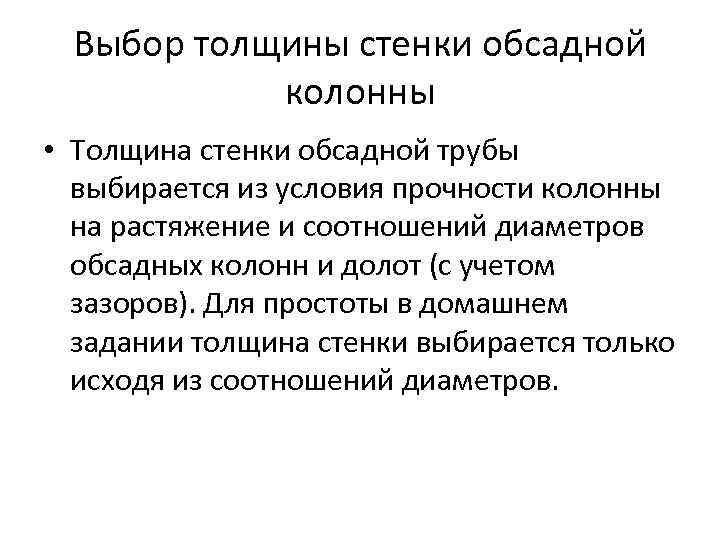 Выбор толщины стенки обсадной колонны

• Толщина стенки обсадной трубы выбирается из условия прочности колонны на растяжение и соотношений диаметров обсадных колонн и долот (с учетом зазоров). Для простоты в домашнем задании толщина стенки выбирается только исходя из соотношений диаметров.